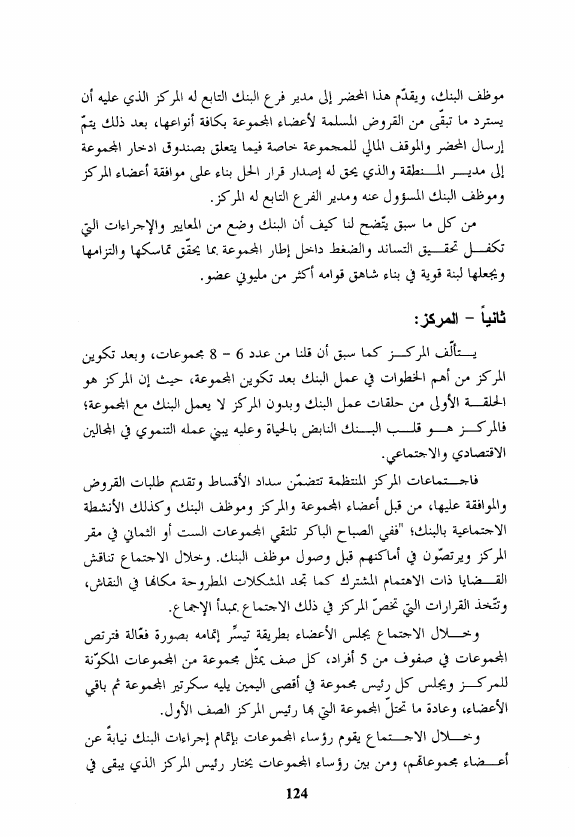 موظف البنك، ويقدّم هذا المحضر إلى مدير فرع البنك التابع له المركز الذي عليه أن يسترد ما تبقّى من القروض المسلمة لأعضاء المجموعة بكافة أنواعها، بعد ذلك يتمّ إرسال المحضر والموقف المالي للمجموعة خاصة فيما يتعلق بصندوق ادخار المجموعة إلى مدير المنطقة والذي يحق له إصدار قرار الحل بناء على موافقة أعضاء المركز وموظف البنك المسؤول عنه ومدير الفرع التابع له المركز.

من كل ما سبق يتّضح لنا كيف أن البنك وضع من المعايير والإجراءات التي تكفل تحقيق التساند والضغط داخل إطار المجموعة بما يحقّق تماسكها والتزامها ويجعلها لبنة قوية في بناء شاهق قوامه أكثر من مليوني عضو.

ثانياً - المركز:

يتألّف المركز كما سبق أن قلنا من عدد 6 - 8 مجموعات، وبعد تكوين المركز من أهم الخطوات في عمل البنك بعد تكوين المجموعة، حيث إن المركز هو الحلقة الأولى من حلقات عمل البنك وبدون المركز لا يعمل البنك مع المجموعة؛ فالمركز هو قلب البنك النابض بالحياة وعليه يبني عمله التنموي في المجالين الاقتصادي والاجتماعي.

فاجتماعات المركز المنتظمة تتضمّن سداد الأقساط وتقديم طلبات القروض والموافقة عليها، من قبل أعضاء المجموعة والمركز وموظف البنك وكذلك الأنشطة الاجتماعية بالبنك؛ "ففي الصباح الباكر تلتقي المجموعات الست أو الثماني في مقر المركز ويرتصّون في أماكنهم قبل وصول موظف البنك. وخلال الاجتماع تناقش القضايا ذات الاهتمام المشترك كما تجد المشكلات المطروحة مكانها في النقاش، وتتّخذ القرارات التي تخصّ المركز في ذلك الاجتماع بمبدأ الإجماع.

وخلال الاجتماع يجلس الأعضاء بطريقة تيسّر إتمامه بصورة فعّالة فترتص المجموعات في صفوف من 5 أفراد، كل صف يمثّل مجموعة من المجموعات المكوّنة للمركز ويجلس كل رئيس مجموعة في أقصى اليمين يليه سكرتير المجموعة ثم باقي الأعضاء، وعادة ما تحتلّ المجموعة التي بها رئيس المركز الصف الأول.

وخلال الاجتماع يقوم رؤساء المجموعات بإتمام إجراءات البنك نيابة عن أعضاء مجموعاتهم، ومن بين رؤساء المجموعات يختار رئيس المركز الذي يبقى في

124